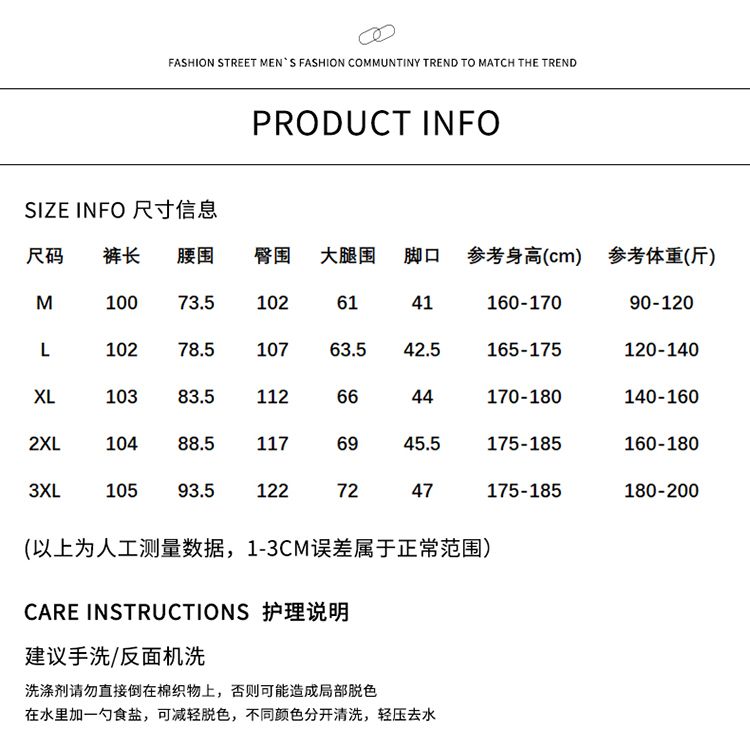 FASHION STREET MEN`S FASHION COMMUNTINY TREND TO MATCH THE TREND

PRODUCT INFO

SIZE INFO 尺寸信息

| 尺码 | 裤长 | 腰围 | 臀围 | 大腿围 | 脚口 | 参考身高(cm) | 参考体重(斤) |
|---|---|---|---|---|---|---|---|
| M | 100 | 73.5 | 102 | 61 | 41 | 160-170 | 90-120 |
| L | 102 | 78.5 | 107 | 63.5 | 42.5 | 165-175 | 120-140 |
| XL | 103 | 83.5 | 112 | 66 | 44 | 170-180 | 140-160 |
| 2XL | 104 | 88.5 | 117 | 69 | 45.5 | 175-185 | 160-180 |
| 3XL | 105 | 93.5 | 122 | 72 | 47 | 175-185 | 180-200 |

(以上为人工测量数据，1-3CM误差属于正常范围)

CARE INSTRUCTIONS 护理说明

建议手洗/反面机洗

洗涤剂请勿直接倒在棉织物上，否则可能造成局部脱色
在水里加一勺食盐，可减轻脱色，不同颜色分开清洗，轻压去水